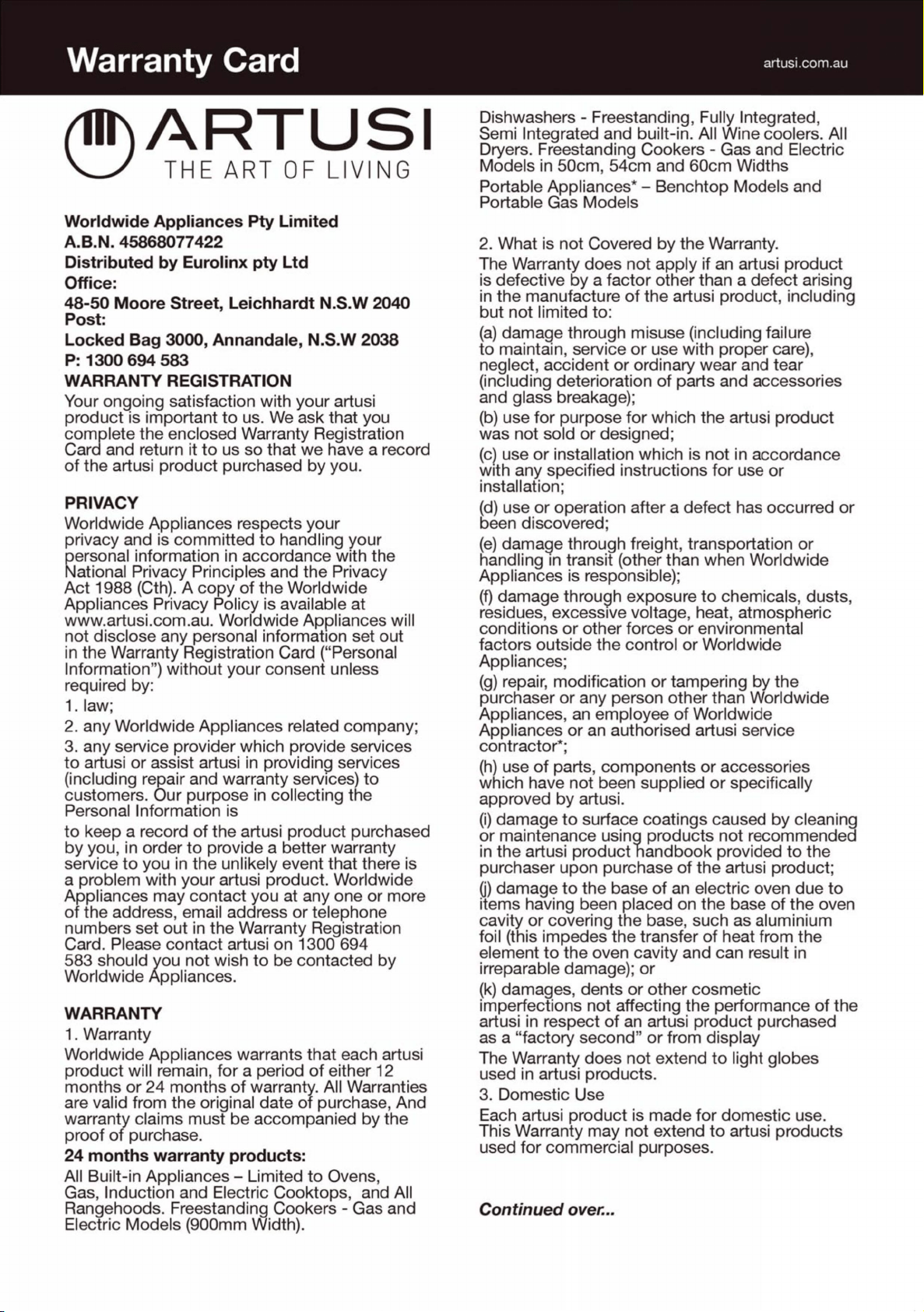 Warranty Card

artusi.com.au

ARTUSI
THE ART OF LIVING

Worldwide Appliances Pty Limited
A.B.N. 45868077422
Distributed by Eurolinx pty Ltd
Office:
48-50 Moore Street, Leichhardt N.S.W 2040
Post:
Locked Bag 3000, Annandale, N.S.W 2038
P: 1300 694 583
WARRANTY REGISTRATION
Your ongoing satisfaction with your artusi product is important to us. We ask that you complete the enclosed Warranty Registration Card and return it to us so that we have a record of the artusi product purchased by you.

PRIVACY
Worldwide Appliances respects your privacy and is committed to handling your personal information in accordance with the National Privacy Principles and the Privacy Act 1988 (Cth). A copy of the Worldwide Appliances Privacy Policy is available at www.artusi.com.au. Worldwide Appliances will not disclose any personal information set out in the Warranty Registration Card ("Personal Information") without your consent unless required by:
1. law;
2. any Worldwide Appliances related company;
3. any service provider which provide services to artusi or assist artusi in providing services (including repair and warranty services) to customers. Our purpose in collecting the Personal Information is
to keep a record of the artusi product purchased by you, in order to provide a better warranty service to you in the unlikely event that there is a problem with your artusi product. Worldwide Appliances may contact you at any one or more of the address, email address or telephone numbers set out in the Warranty Registration Card. Please contact artusi on 1300 694 583 should you not wish to be contacted by Worldwide Appliances.

WARRANTY
1. Warranty
Worldwide Appliances warrants that each artusi product will remain, for a period of either 12 months or 24 months of warranty. All Warranties are valid from the original date of purchase, And warranty claims must be accompanied by the proof of purchase.
24 months warranty products:
All Built-in Appliances – Limited to Ovens, Gas, Induction and Electric Cooktops, and All Rangehoods. Freestanding Cookers - Gas and Electric Models (900mm Width).

Dishwashers - Freestanding, Fully Integrated, Semi Integrated and built-in. All Wine coolers. All Dryers. Freestanding Cookers - Gas and Electric Models in 50cm, 54cm and 60cm Widths
Portable Appliances* – Benchtop Models and Portable Gas Models

2. What is not Covered by the Warranty.
The Warranty does not apply if an artusi product is defective by a factor other than a defect arising in the manufacture of the artusi product, including but not limited to:
(a) damage through misuse (including failure to maintain, service or use with proper care), neglect, accident or ordinary wear and tear (including deterioration of parts and accessories and glass breakage);
(b) use for purpose for which the artusi product was not sold or designed;
(c) use or installation which is not in accordance with any specified instructions for use or installation;
(d) use or operation after a defect has occurred or been discovered;
(e) damage through freight, transportation or handling in transit (other than when Worldwide Appliances is responsible);
(f) damage through exposure to chemicals, dusts, residues, excessive voltage, heat, atmospheric conditions or other forces or environmental factors outside the control or Worldwide Appliances;
(g) repair, modification or tampering by the purchaser or any person other than Worldwide Appliances, an employee of Worldwide Appliances or an authorised artusi service contractor*;
(h) use of parts, components or accessories which have not been supplied or specifically approved by artusi.
(i) damage to surface coatings caused by cleaning or maintenance using products not recommended in the artusi product handbook provided to the purchaser upon purchase of the artusi product;
(j) damage to the base of an electric oven due to items having been placed on the base of the oven cavity or covering the base, such as aluminium foil (this impedes the transfer of heat from the element to the oven cavity and can result in irreparable damage); or
(k) damages, dents or other cosmetic imperfections not affecting the performance of the artusi in respect of an artusi product purchased as a "factory second" or from display
The Warranty does not extend to light globes used in artusi products.
3. Domestic Use
Each artusi product is made for domestic use. This Warranty may not extend to artusi products used for commercial purposes.

Continued over...